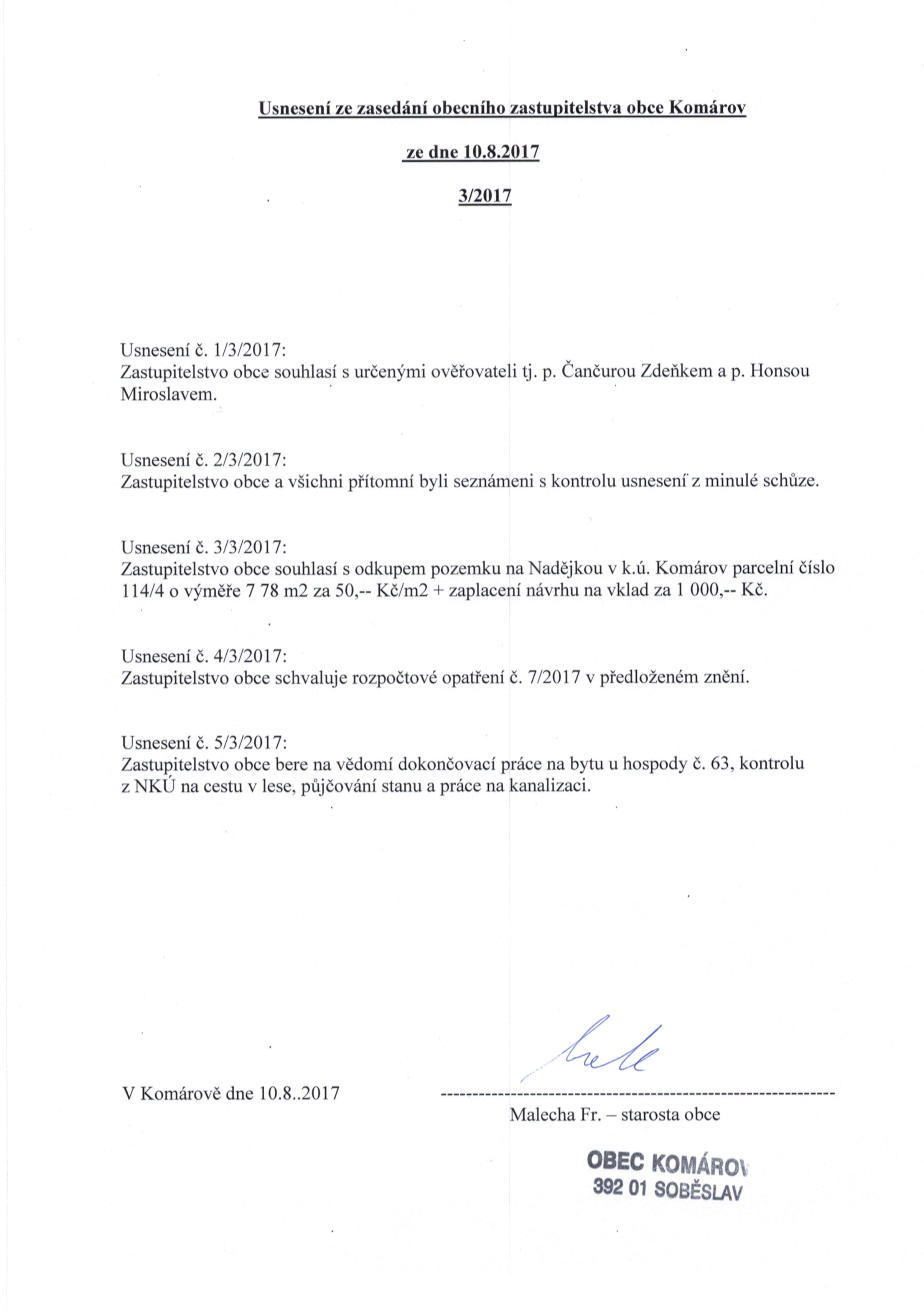 Usnesení ze zasedání obecního zastupitelstva obce Komárov

ze dne 10.8.2017

3/2017

Usnesení č. 1/3/2017:
Zastupitelstvo obce souhlasí s určenými ověřovateli tj. p. Čančurou Zdeňkem a p. Honsou Miroslavem.

Usnesení č. 2/3/2017:
Zastupitelstvo obce a všichni přítomní byli seznámeni s kontrolu usnesení z minulé schůze.

Usnesení č. 3/3/2017:
Zastupitelstvo obce souhlasí s odkupem pozemku na Nadějkou v k.ú. Komárov parcelní číslo 114/4 o výměře 7 78 m2 za 50,-- Kč/m2 + zaplacení návrhu na vklad za 1 000,-- Kč.

Usnesení č. 4/3/2017:
Zastupitelstvo obce schvaluje rozpočtové opatření č. 7/2017 v předloženém znění.

Usnesení č. 5/3/2017:
Zastupitelstvo obce bere na vědomí dokončovací práce na bytu u hospody č. 63, kontrolu z NKÚ na cestu v lese, půjčování stanu a práce na kanalizaci.

V Komárově dne 10.8..2017

Malecha Fr. – starosta obce

OBEC KOMÁROV
392 01 SOBĚSLAV